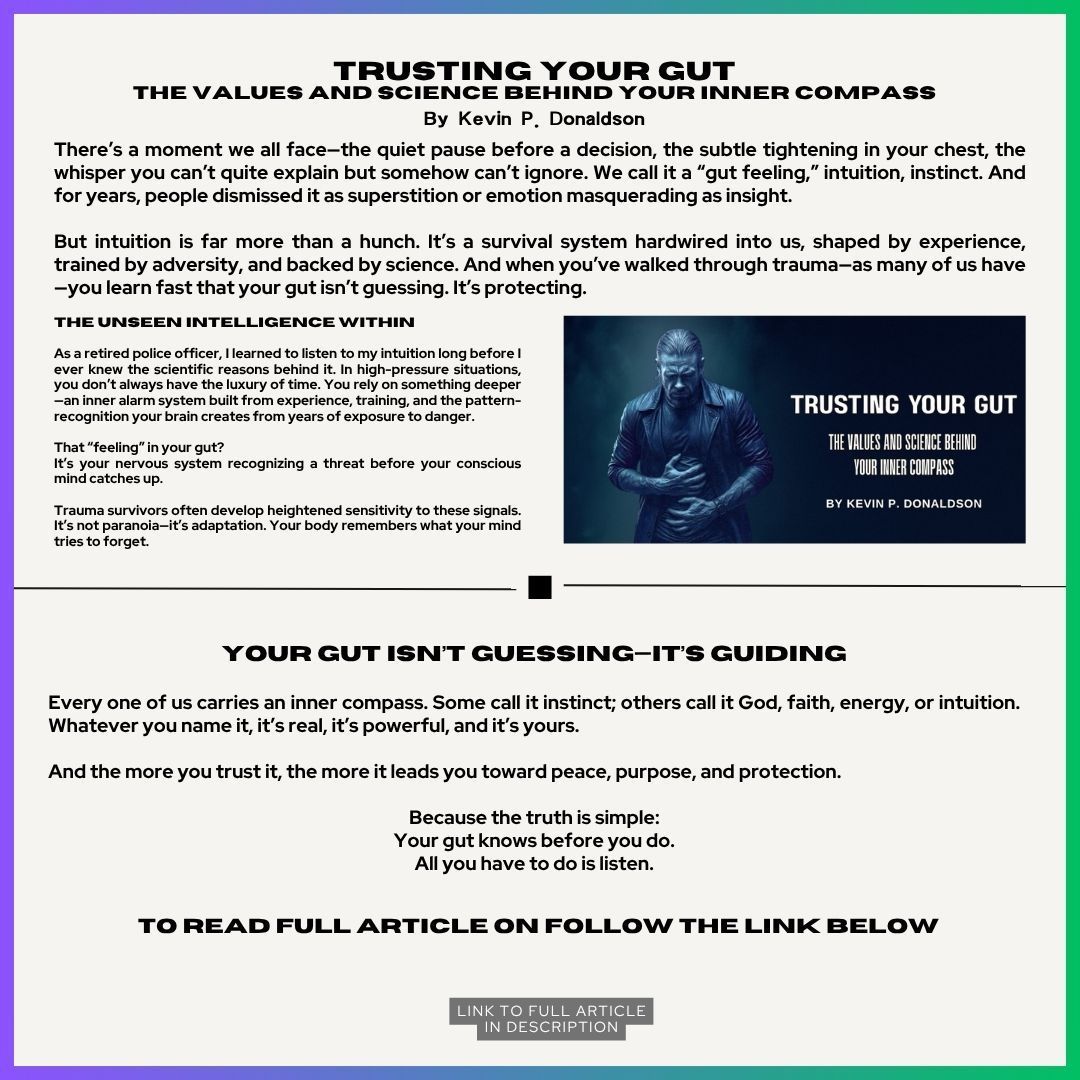 TRUSTING YOUR GUT
THE VALUES AND SCIENCE BEHIND YOUR INNER COMPASS
By Kevin P. Donaldson

There's a moment we all face—the quiet pause before a decision, the subtle tightening in your chest, the whisper you can't quite explain but somehow can't ignore. We call it a "gut feeling," intuition, instinct. And for years, people dismissed it as superstition or emotion masquerading as insight.

But intuition is far more than a hunch. It's a survival system hardwired into us, shaped by experience, trained by adversity, and backed by science. And when you've walked through trauma—as many of us have—you learn fast that your gut isn't guessing. It's protecting.

THE UNSEEN INTELLIGENCE WITHIN

As a retired police officer, I learned to listen to my intuition long before I ever knew the scientific reasons behind it. In high-pressure situations, you don't always have the luxury of time. You rely on something deeper—an inner alarm system built from experience, training, and the pattern-recognition your brain creates from years of exposure to danger.

That "feeling" in your gut?
It's your nervous system recognizing a threat before your conscious mind catches up.

Trauma survivors often develop heightened sensitivity to these signals. It's not paranoia—it's adaptation. Your body remembers what your mind tries to forget.

TRUSTING YOUR GUT
THE VALUES AND SCIENCE BEHIND YOUR INNER COMPASS
BY KEVIN P. DONALDSON

YOUR GUT ISN'T GUESSING—IT'S GUIDING

Every one of us carries an inner compass. Some call it instinct; others call it God, faith, energy, or intuition. Whatever you name it, it's real, it's powerful, and it's yours.

And the more you trust it, the more it leads you toward peace, purpose, and protection.

Because the truth is simple:
Your gut knows before you do.
All you have to do is listen.

TO READ FULL ARTICLE ON FOLLOW THE LINK BELOW

LINK TO FULL ARTICLE IN DESCRIPTION